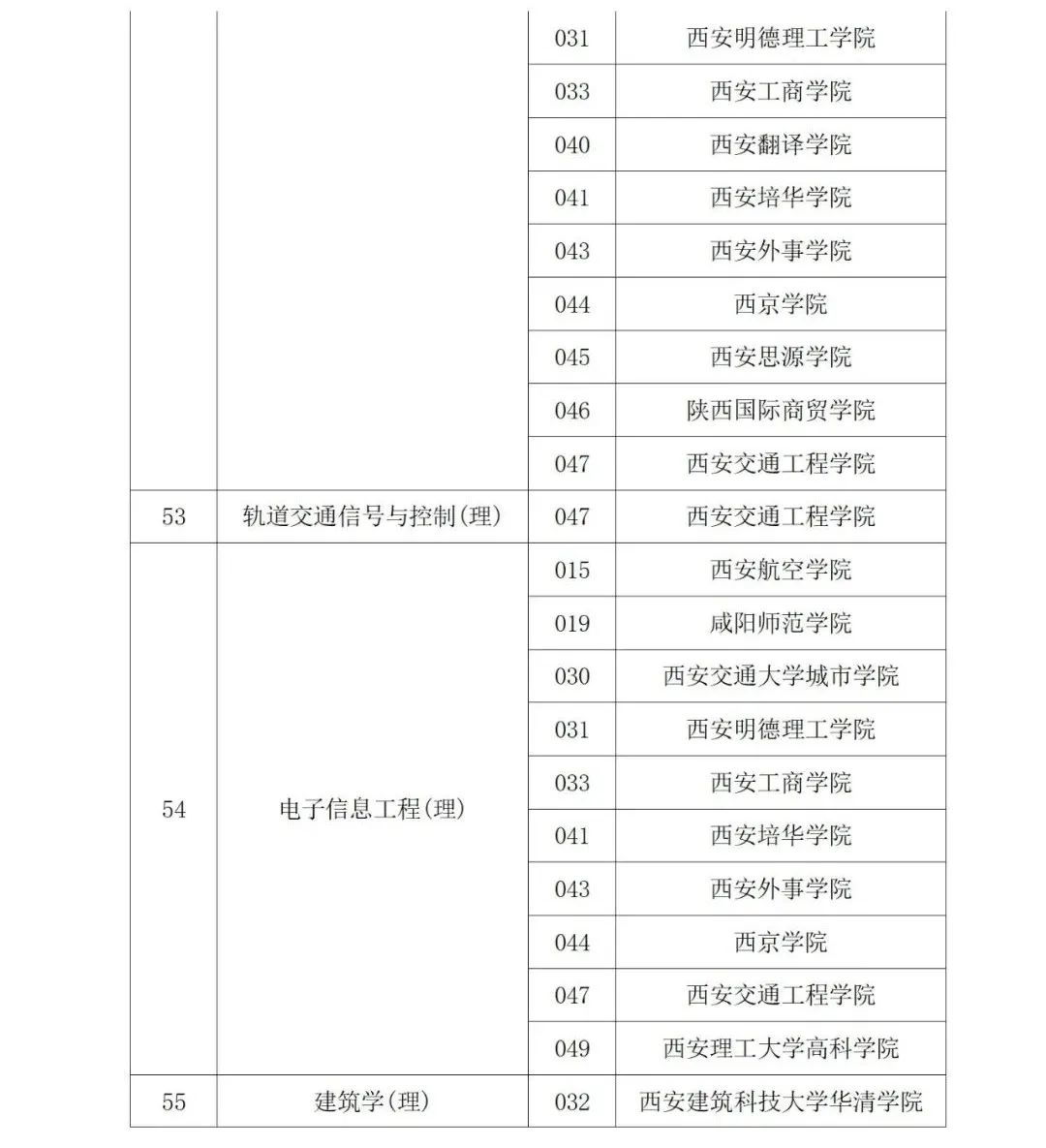 |  |  |  |  |
|---|---|---|---|
|  |  | 031 | 西安明德理工学院 |
|  |  | 033 | 西安工商学院 |
|  |  | 040 | 西安翻译学院 |
|  |  | 041 | 西安培华学院 |
|  |  | 043 | 西安外事学院 |
|  |  | 044 | 西京学院 |
|  |  | 045 | 西安思源学院 |
|  |  | 046 | 陕西国际商贸学院 |
|  |  | 047 | 西安交通工程学院 |
| 53 | 轨道交通信号与控制(理) | 047 | 西安交通工程学院 |
| 54 | 电子信息工程(理) | 015 | 西安航空学院 |
|  |  | 019 | 咸阳师范学院 |
|  |  | 030 | 西安交通大学城市学院 |
|  |  | 031 | 西安明德理工学院 |
|  |  | 033 | 西安工商学院 |
|  |  | 041 | 西安培华学院 |
|  |  | 043 | 西安外事学院 |
|  |  | 044 | 西京学院 |
|  |  | 047 | 西安交通工程学院 |
|  |  | 049 | 西安理工大学高科学院 |
| 55 | 建筑学(理) | 032 | 西安建筑科技大学华清学院 |